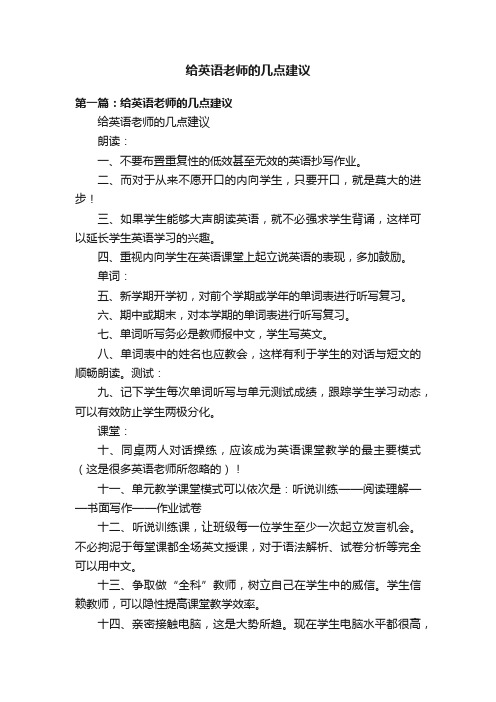 给英语老师的几点建议

第一篇：给英语老师的几点建议

给英语老师的几点建议

朗读：

一、不要布置重复性的低效甚至无效的英语抄写作业。

二、而对于从来不愿开口的内向学生，只要开口，就是莫大的进步！

三、如果学生能够大声朗读英语，就不必强求学生背诵，这样可以延长学生英语学习的兴趣。

四、重视内向学生在英语课堂上起立说英语的表现，多加鼓励。

单词：

五、新学期开学初，对前个学期或学年的单词表进行听写复习。

六、期中或期末，对本学期的单词表进行听写复习。

七、单词听写务必是教师报中文，学生写英文。

八、单词表中的姓名也应教会，这样有利于学生的对话与短文的顺畅朗读。测试：

九、记下学生每次单词听写与单元测试成绩，跟踪学生学习动态，可以有效防止学生两极分化。

课堂：

十、同桌两人对话操练，应该成为英语课堂教学的最主要模式（这是很多英语老师所忽略的）！

十一、单元教学课堂模式可以依次是：听说训练——阅读理解——书面写作——作业试卷

十二、听说训练课，让班级每一位学生至少一次起立发言机会。不必拘泥于每堂课都全场英文授课，对于语法解析、试卷分析等完全可以用中文。

十三、争取做“全科”教师，树立自己在学生中的威信。学生信赖教师，可以隐性提高课堂教学效率。

十四、亲密接触电脑，这是大势所趋。现在学生电脑水平都很高，